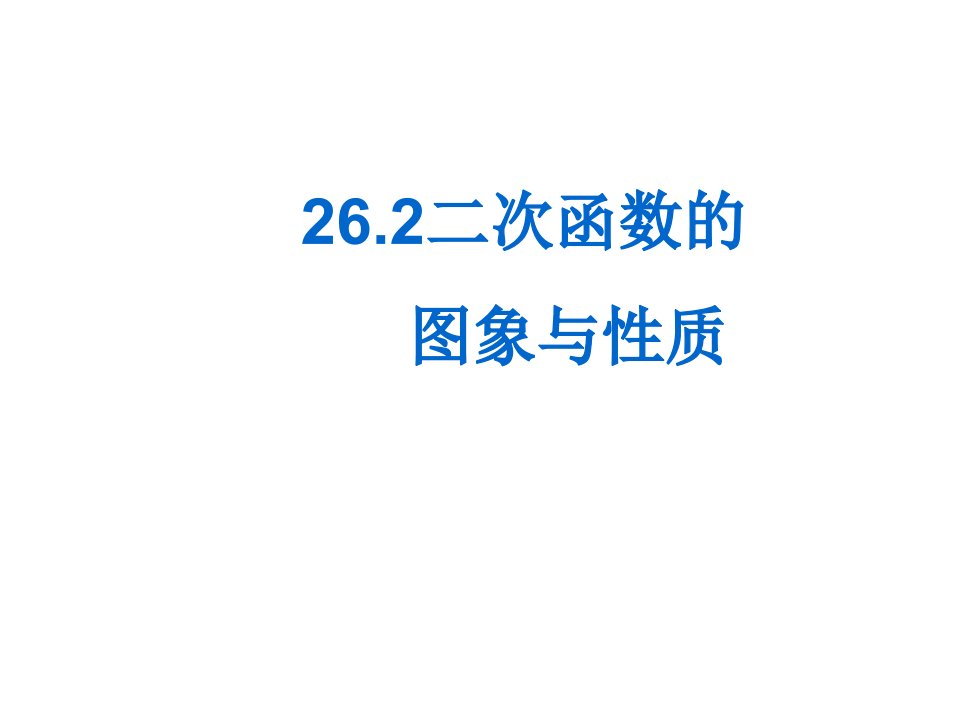 26.2二次函数的
图象与性质